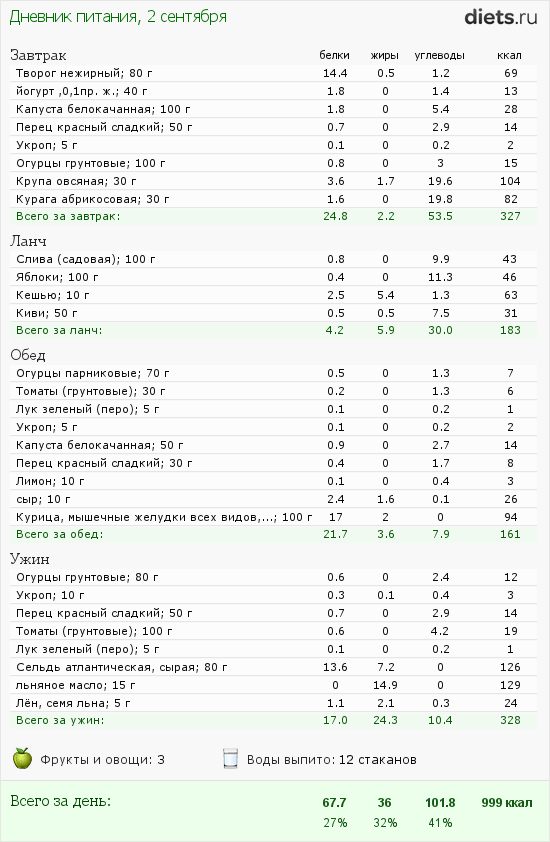 Дневник питания, 2 сентября

diets.ru

| Завтрак | белки | жиры | углеводы | ккал |
|---|---|---|---|---|
| Творог нежирный; 80 г | 14.4 | 0.5 | 1.2 | 69 |
| йогурт ,0,1пр. ж.; 40 г | 1.8 | 0 | 1.4 | 13 |
| Капуста белокачанная; 100 г | 1.8 | 0 | 5.4 | 28 |
| Перец красный сладкий; 50 г | 0.7 | 0 | 2.9 | 14 |
| Укроп; 5 г | 0.1 | 0 | 0.2 | 2 |
| Огурцы грунтовые; 100 г | 0.8 | 0 | 3 | 15 |
| Крупа овсяная; 30 г | 3.6 | 1.7 | 19.6 | 104 |
| Курага абрикосовая; 30 г | 1.6 | 0 | 19.8 | 82 |
| Всего за завтрак: | 24.8 | 2.2 | 53.5 | 327 |

| Ланч | | | | |
|---|---|---|---|---|
| Слива (садовая); 100 г | 0.8 | 0 | 9.9 | 43 |
| Яблоки; 100 г | 0.4 | 0 | 11.3 | 46 |
| Кешью; 10 г | 2.5 | 5.4 | 1.3 | 63 |
| Киви; 50 г | 0.5 | 0.5 | 7.5 | 31 |
| Всего за ланч: | 4.2 | 5.9 | 30.0 | 183 |

| Обед | | | | |
|---|---|---|---|---|
| Огурцы парниковые; 70 г | 0.5 | 0 | 1.3 | 7 |
| Томаты (грунтовые); 30 г | 0.2 | 0 | 1.3 | 6 |
| Лук зеленый (перо); 5 г | 0.1 | 0 | 0.2 | 1 |
| Укроп; 5 г | 0.1 | 0 | 0.2 | 2 |
| Капуста белокачанная; 50 г | 0.9 | 0 | 2.7 | 14 |
| Перец красный сладкий; 30 г | 0.4 | 0 | 1.7 | 8 |
| Лимон; 10 г | 0.1 | 0 | 0.4 | 3 |
| сыр; 10 г | 2.4 | 1.6 | 0.1 | 26 |
| Курица, мышечные желудки всех видов,...; 100 г | 17 | 2 | 0 | 94 |
| Всего за обед: | 21.7 | 3.6 | 7.9 | 161 |

| Ужин | | | | |
|---|---|---|---|---|
| Огурцы грунтовые; 80 г | 0.6 | 0 | 2.4 | 12 |
| Укроп; 10 г | 0.3 | 0.1 | 0.4 | 3 |
| Перец красный сладкий; 50 г | 0.7 | 0 | 2.9 | 14 |
| Томаты (грунтовые); 100 г | 0.6 | 0 | 4.2 | 19 |
| Лук зеленый (перо); 5 г | 0.1 | 0 | 0.2 | 1 |
| Сельдь атлантическая, сырая; 80 г | 13.6 | 7.2 | 0 | 126 |
| льняное масло; 15 г | 0 | 14.9 | 0 | 129 |
| Лён, семя льна; 5 г | 1.1 | 2.1 | 0.3 | 24 |
| Всего за ужин: | 17.0 | 24.3 | 10.4 | 328 |

Фрукты и овощи: 3

Воды выпито: 12 стаканов

| Всего за день: | 67.7 | 36 | 101.8 | 999 ккал |
|---|---|---|---|---|
| | 27% | 32% | 41% | |